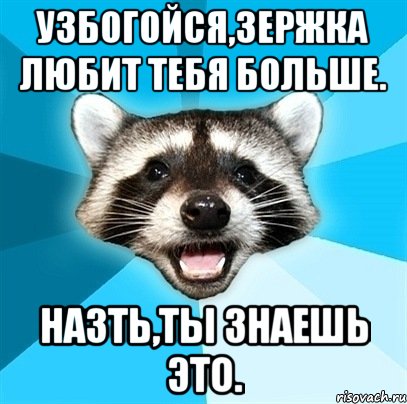 УЗБОГОЙСЯ,ЗЕРЖКА ЛЮБИТ ТЕБЯ БОЛЬШЕ.

НАЗТЬ,ТЫ ЗНАЕШЬ ЭТО.

risovach.ru